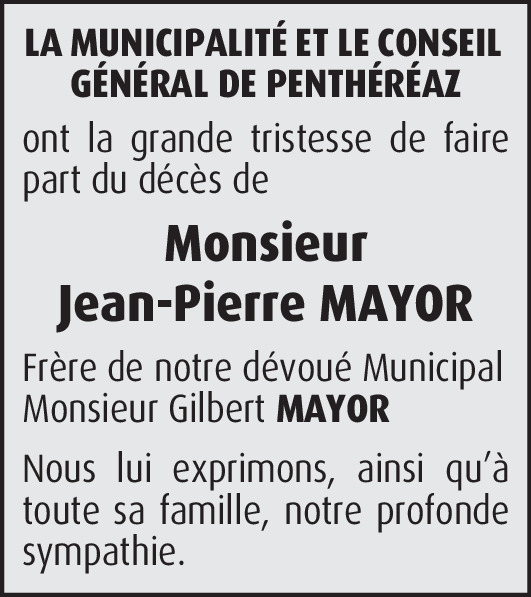 LA MUNICIPALITÉ ET LE CONSEIL GÉNÉRAL DE PENTHÉRÉAZ

ont la grande tristesse de faire part du décès de

Monsieur
Jean-Pierre MAYOR

Frère de notre dévoué Municipal
Monsieur Gilbert MAYOR

Nous lui exprimons, ainsi qu'à toute sa famille, notre profonde sympathie.